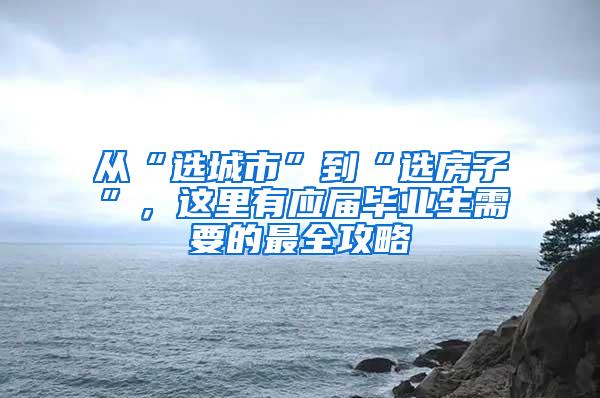 从“选城市”到“选房子”，这里有应届毕业生需要的最全攻略